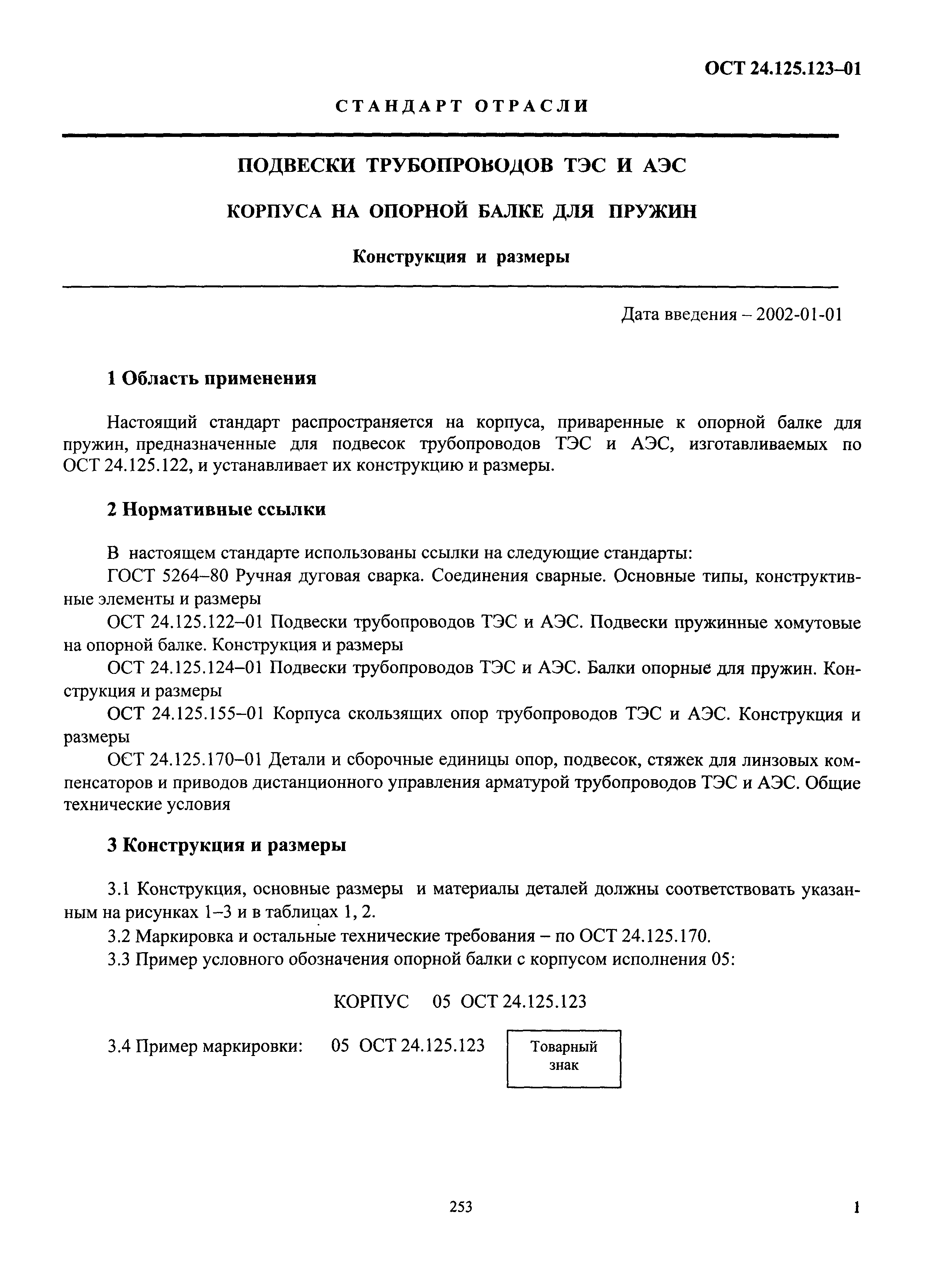 ОСТ 24.125.123–01

СТАНДАРТ ОТРАСЛИ

ПОДВЕСКИ ТРУБОПРОВОДОВ ТЭС И АЭС

КОРПУСА НА ОПОРНОЙ БАЛКЕ ДЛЯ ПРУЖИН

Конструкция и размеры

Дата введения – 2002-01-01

1 Область применения

Настоящий стандарт распространяется на корпуса, приваренные к опорной балке для пружин, предназначенные для подвесок трубопроводов ТЭС и АЭС, изготавливаемых по ОСТ 24.125.122, и устанавливает их конструкцию и размеры.

2 Нормативные ссылки

В настоящем стандарте использованы ссылки на следующие стандарты:

ГОСТ 5264–80 Ручная дуговая сварка. Соединения сварные. Основные типы, конструктивные элементы и размеры

ОСТ 24.125.122–01 Подвески трубопроводов ТЭС и АЭС. Подвески пружинные хомутовые на опорной балке. Конструкция и размеры

ОСТ 24.125.124–01 Подвески трубопроводов ТЭС и АЭС. Балки опорные для пружин. Конструкция и размеры

ОСТ 24.125.155–01 Корпуса скользящих опор трубопроводов ТЭС и АЭС. Конструкция и размеры

ОСТ 24.125.170–01 Детали и сборочные единицы опор, подвесок, стяжек для линзовых компенсаторов и приводов дистанционного управления арматурой трубопроводов ТЭС и АЭС. Общие технические условия

3 Конструкция и размеры

3.1 Конструкция, основные размеры и материалы деталей должны соответствовать указанным на рисунках 1–3 и в таблицах 1, 2.

3.2 Маркировка и остальные технические требования – по ОСТ 24.125.170.

3.3 Пример условного обозначения опорной балки с корпусом исполнения 05:

КОРПУС 05 ОСТ 24.125.123

3.4 Пример маркировки: 05 ОСТ 24.125.123 Товарный знак

253

1